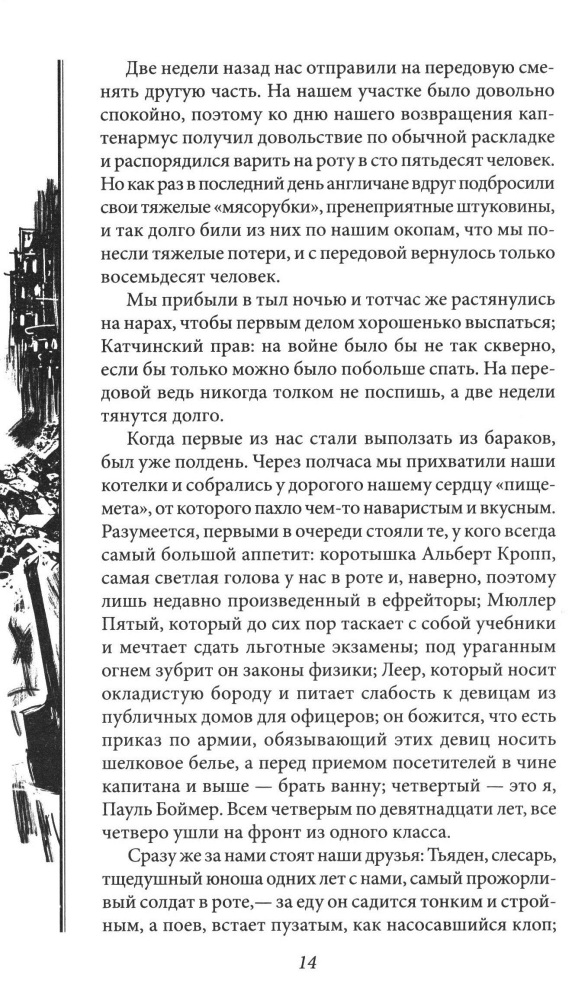 Две недели назад нас отправили на передовую сменять другую часть. На нашем участке было довольно спокойно, поэтому ко дню нашего возвращения каптенармус получил довольствие по обычной раскладке и распорядился варить на роту в сто пятьдесят человек. Но как раз в последний день англичане вдруг подбросили свои тяжелые «мясорубки», пренеприятные штуковины, и так долго били из них по нашим окопам, что мы понесли тяжелые потери, и с передовой вернулось только восемьдесят человек.

Мы прибыли в тыл ночью и тотчас же растянулись на нарах, чтобы первым делом хорошенько выспаться; Катчинский прав: на войне было бы не так скверно, если бы только можно было побольше спать. На передовой ведь никогда толком не поспишь, а две недели тянутся долго.

Когда первые из нас стали выползать из бараков, был уже полдень. Через полчаса мы прихватили наши котелки и собрались у дорогого нашему сердцу «пищемета», от которого пахло чем-то наваристым и вкусным. Разумеется, первыми в очереди стояли те, у кого всегда самый большой аппетит: коротышка Альберт Кропп, самая светлая голова у нас в роте и, наверно, поэтому лишь недавно произведенный в ефрейторы; Мюллер Пятый, который до сих пор таскает с собой учебники и мечтает сдать льготные экзамены; под ураганным огнем зубрит он законы физики; Леер, который носит окладистую бороду и питает слабость к девицам из публичных домов для офицеров; он божится, что есть приказ по армии, обязывающий этих девиц носить шелковое белье, а перед приемом посетителей в чине капитана и выше — брать ванну; четвертый — это я, Пауль Боймер. Всем четверым по девятнадцати лет, все четверо ушли на фронт из одного класса.

Сразу же за нами стоят наши друзья: Тьяден, слесарь, тщедушный юноша одних лет с нами, самый прожорливый солдат в роте,— за еду он садится тонким и стройным, а поев, встает пузатым, как насосавшийся клоп;

14